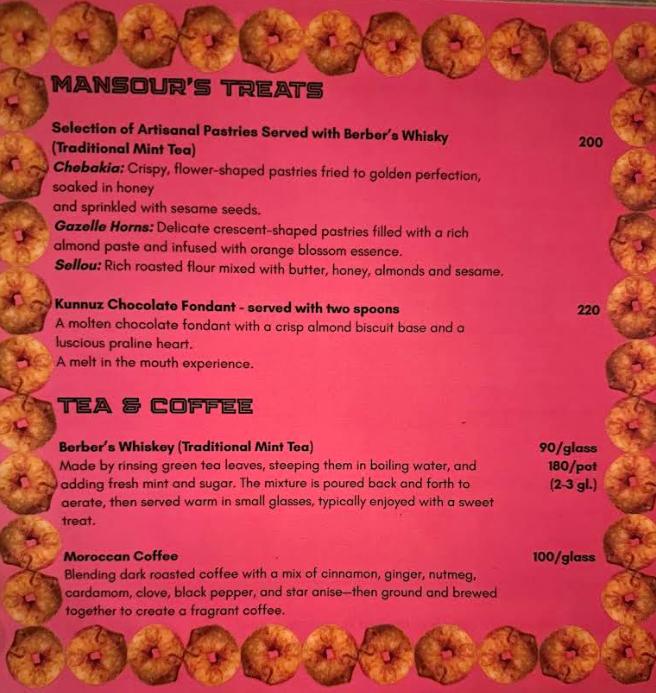 MANSOUR'S TREATS

Selection of Artisanal Pastries Served with Berber's Whisky (Traditional Mint Tea) 200

Chebakia: Crispy, flower-shaped pastries fried to golden perfection, soaked in honey
and sprinkled with sesame seeds.
Gazelle Horns: Delicate crescent-shaped pastries filled with a rich almond paste and infused with orange blossom essence.
Sellou: Rich roasted flour mixed with butter, honey, almonds and sesame.

Kunnuz Chocolate Fondant - served with two spoons 220
A molten chocolate fondant with a crisp almond biscuit base and a luscious praline heart.
A melt in the mouth experience.

TEA & COFFEE

Berber's Whiskey (Traditional Mint Tea) 90/glass
180/pot
(2-3 gl.)
Made by rinsing green tea leaves, steeping them in boiling water, and adding fresh mint and sugar. The mixture is poured back and forth to aerate, then served warm in small glasses, typically enjoyed with a sweet treat.

Moroccan Coffee 100/glass
Blending dark roasted coffee with a mix of cinnamon, ginger, nutmeg, cardamom, clove, black pepper, and star anise—then ground and brewed together to create a fragrant coffee.